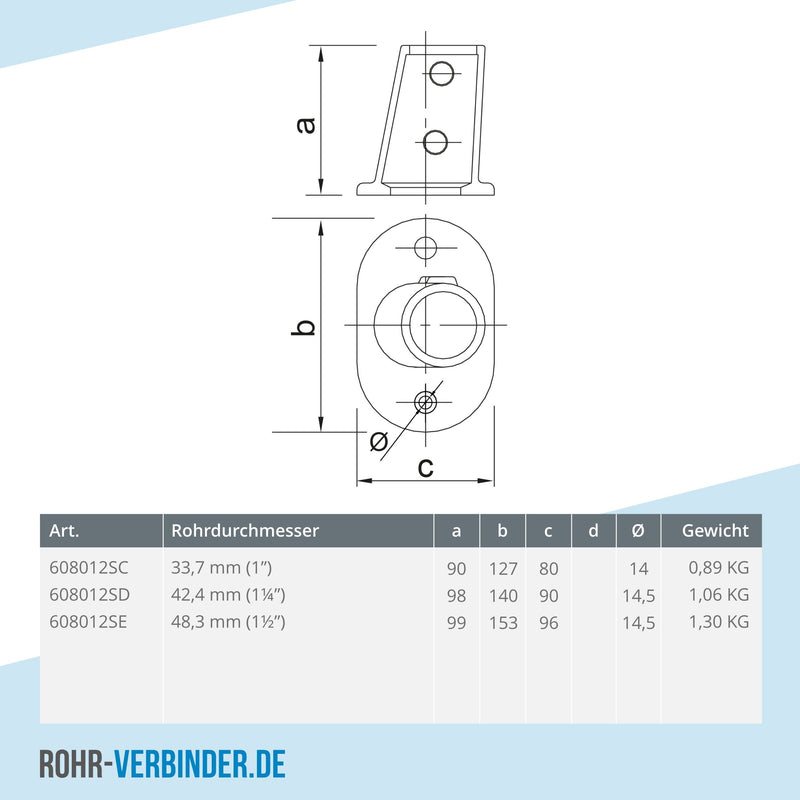 a

b

Ø

c

| Art. | Rohrdurchmesser | a | b | c | d | Ø | Gewicht |
|---|---|---|---|---|---|---|---|
| 608012SC | 33,7 mm (1") | 90 | 127 | 80 | | 14 | 0,89 KG |
| 608012SD | 42,4 mm (1¼") | 98 | 140 | 90 | | 14,5 | 1,06 KG |
| 608012SE | 48,3 mm (1½") | 99 | 153 | 96 | | 14,5 | 1,30 KG |

ROHR-VERBINDER.DE